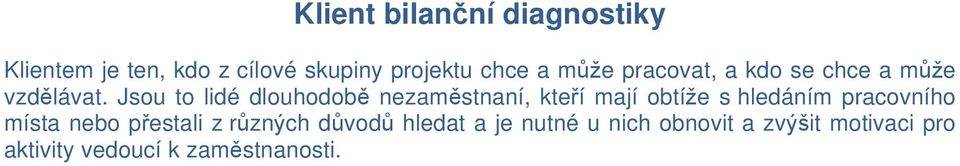 Klient bilanční diagnostiky

Klientem je ten, kdo z cílové skupiny projektu chce a může pracovat, a kdo se chce a může vzdělávat. Jsou to lidé dlouhodobě nezaměstnaní, kteří mají obtíže s hledáním pracovního místa nebo přestali z různých důvodů hledat a je nutné u nich obnovit a zvýšit motivaci pro aktivity vedoucí k zaměstnanosti.